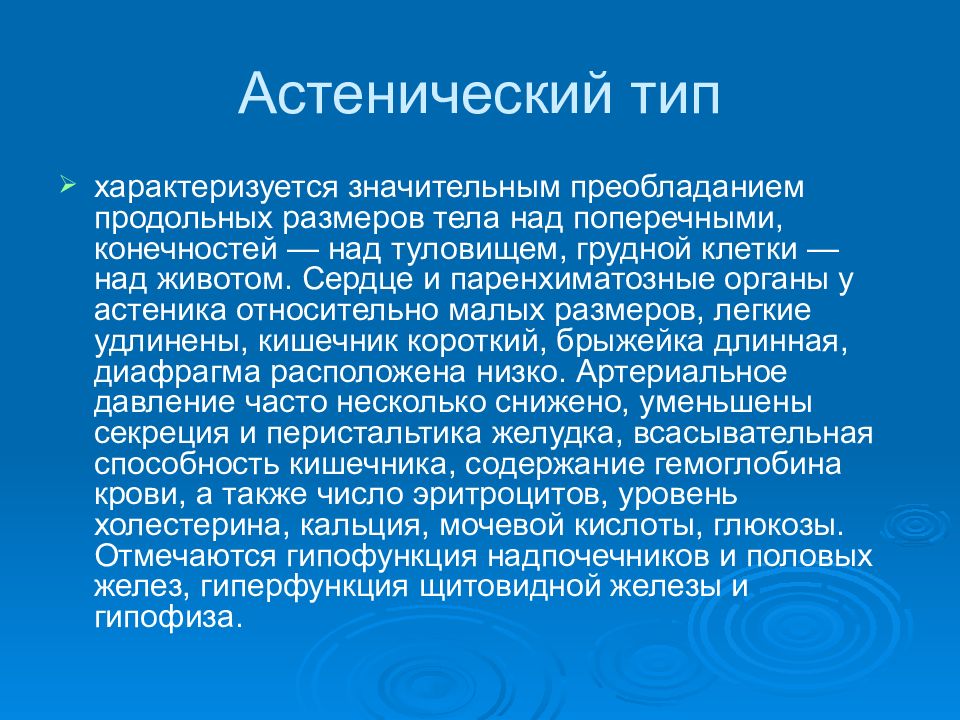 Астенический тип

характеризуется значительным преобладанием продольных размеров тела над поперечными, конечностей — над туловищем, грудной клетки — над животом. Сердце и паренхиматозные органы у астеника относительно малых размеров, легкие удлинены, кишечник короткий, брыжейка длинная, диафрагма расположена низко. Артериальное давление часто несколько снижено, уменьшены секреция и перистальтика желудка, всасывательная способность кишечника, содержание гемоглобина крови, а также число эритроцитов, уровень холестерина, кальция, мочевой кислоты, глюкозы. Отмечаются гипофункция надпочечников и половых желез, гиперфункция щитовидной железы и гипофиза.